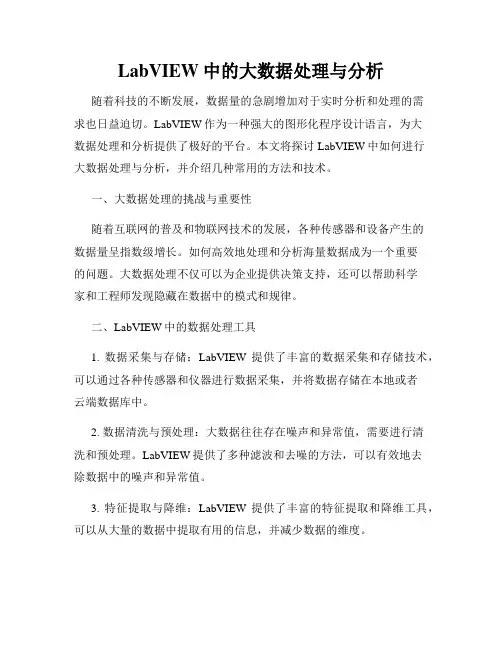 LabVIEW 中的大数据处理与分析

随着科技的不断发展，数据量的急剧增加对于实时分析和处理的需求也日益迫切。LabVIEW 作为一种强大的图形化程序设计语言，为大数据处理和分析提供了极好的平台。本文将探讨 LabVIEW 中如何进行大数据处理与分析，并介绍几种常用的方法和技术。

一、大数据处理的挑战与重要性

随着互联网的普及和物联网技术的发展，各种传感器和设备产生的数据量呈指数级增长。如何高效地处理和分析海量数据成为一个重要的问题。大数据处理不仅可以为企业提供决策支持，还可以帮助科学家和工程师发现隐藏在数据中的模式和规律。

二、LabVIEW 中的数据处理工具

1. 数据采集与存储：LabVIEW 提供了丰富的数据采集和存储技术，可以通过各种传感器和仪器进行数据采集，并将数据存储在本地或者云端数据库中。

2. 数据清洗与预处理：大数据往往存在噪声和异常值，需要进行清洗和预处理。LabVIEW 提供了多种滤波和去噪的方法，可以有效地去除数据中的噪声和异常值。

3. 特征提取与降维：LabVIEW 提供了丰富的特征提取和降维工具，可以从大量的数据中提取有用的信息，并减少数据的维度。